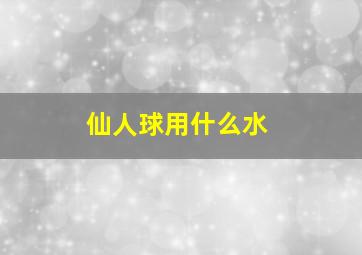 仙人球用什么水